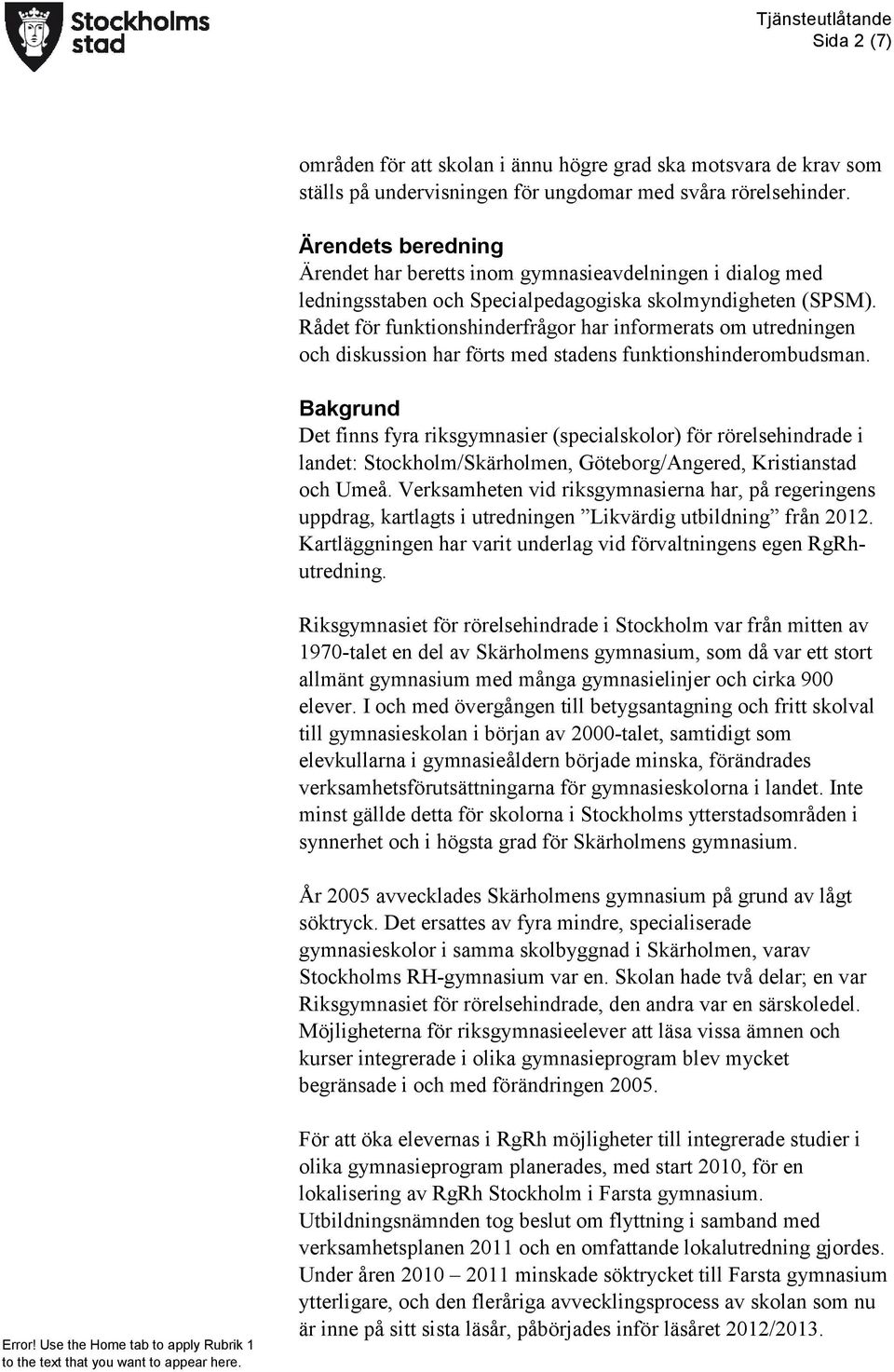 Stockholms stad

Tjänsteutlåtande
Sida 2 (7)

områden för att skolan i ännu högre grad ska motsvara de krav som ställs på undervisningen för ungdomar med svåra rörelsehinder.

Ärendets beredning
Ärendet har beretts inom gymnasieavdelningen i dialog med ledningsstaben och Specialpedagogiska skolmyndigheten (SPSM). Rådet för funktionshinderfrågor har informerats om utredningen och diskussion har förts med stadens funktionshinderombudsman.

Bakgrund
Det finns fyra riksgymnasier (specialskolor) för rörelsehindrade i landet: Stockholm/Skärholmen, Göteborg/Angered, Kristianstad och Umeå. Verksamheten vid riksgymnasierna har, på regeringens uppdrag, kartlagts i utredningen ”Likvärdig utbildning” från 2012. Kartläggningen har varit underlag vid förvaltningens egen RgRh-utredning.

Riksgymnasiet för rörelsehindrade i Stockholm var från mitten av 1970-talet en del av Skärholmens gymnasium, som då var ett stort allmänt gymnasium med många gymnasielinjer och cirka 900 elever. I och med övergången till betygsantagning och fritt skolval till gymnasieskolan i början av 2000-talet, samtidigt som elevkullarna i gymnasieåldern började minska, förändrades verksamhetsförutsättningarna för gymnasieskolorna i landet. Inte minst gällde detta för skolorna i Stockholms ytterstadsområden i synnerhet och i högsta grad för Skärholmens gymnasium.

År 2005 avvecklades Skärholmens gymnasium på grund av lågt söktryck. Det ersattes av fyra mindre, specialiserade gymnasieskolor i samma skolbyggnad i Skärholmen, varav Stockholms RH-gymnasium var en. Skolan hade två delar; en var Riksgymnasiet för rörelsehindrade, den andra var en särskoledel. Möjligheterna för riksgymnasieelever att läsa vissa ämnen och kurser integrerade i olika gymnasieprogram blev mycket begränsade i och med förändringen 2005.

För att öka elevernas i RgRh möjligheter till integrerade studier i olika gymnasieprogram planerades, med start 2010, för en lokalisering av RgRh Stockholm i Farsta gymnasium. Utbildningsnämnden tog beslut om flyttning i samband med verksamhetsplanen 2011 och en omfattande lokalutredning gjordes. Under åren 2010 – 2011 minskade söktrycket till Farsta gymnasium ytterligare, och den fleråriga avvecklingsprocess av skolan som nu är inne på sitt sista läsår, påbörjades inför läsåret 2012/2013.

Error! Use the Home tab to apply Rubrik 1 to the text that you want to appear here.